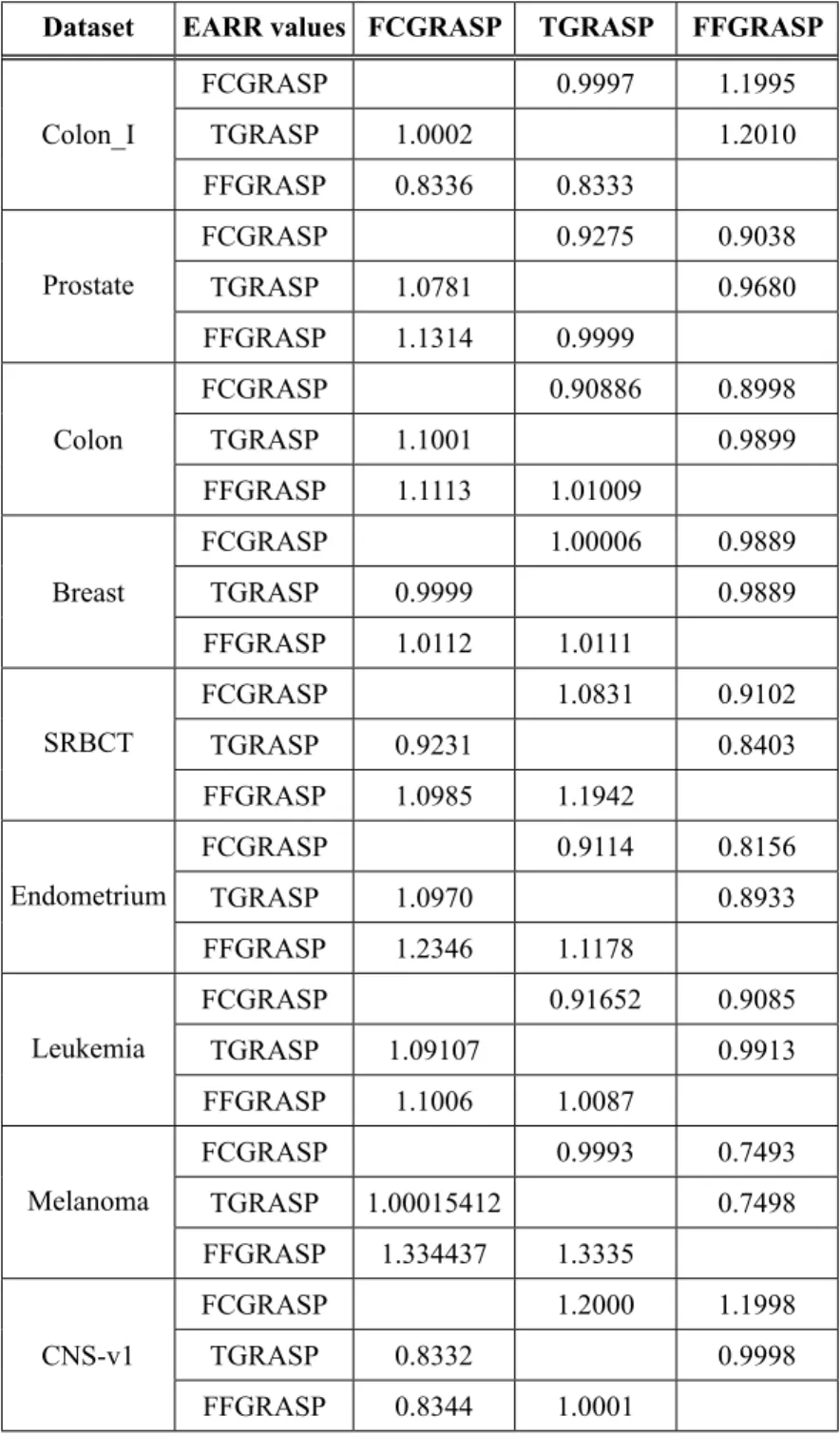 | Dataset | EARR values | FCGRASP | TGRASP | FFGRASP |
|---|---|---|---|---|
| Colon_I | FCGRASP |  | 0.9997 | 1.1995 |
|  | TGRASP | 1.0002 |  | 1.2010 |
|  | FFGRASP | 0.8336 | 0.8333 |  |
| Prostate | FCGRASP |  | 0.9275 | 0.9038 |
|  | TGRASP | 1.0781 |  | 0.9680 |
|  | FFGRASP | 1.1314 | 0.9999 |  |
| Colon | FCGRASP |  | 0.90886 | 0.8998 |
|  | TGRASP | 1.1001 |  | 0.9899 |
|  | FFGRASP | 1.1113 | 1.01009 |  |
| Breast | FCGRASP |  | 1.00006 | 0.9889 |
|  | TGRASP | 0.9999 |  | 0.9889 |
|  | FFGRASP | 1.0112 | 1.0111 |  |
| SRBCT | FCGRASP |  | 1.0831 | 0.9102 |
|  | TGRASP | 0.9231 |  | 0.8403 |
|  | FFGRASP | 1.0985 | 1.1942 |  |
| Endometrium | FCGRASP |  | 0.9114 | 0.8156 |
|  | TGRASP | 1.0970 |  | 0.8933 |
|  | FFGRASP | 1.2346 | 1.1178 |  |
| Leukemia | FCGRASP |  | 0.91652 | 0.9085 |
|  | TGRASP | 1.09107 |  | 0.9913 |
|  | FFGRASP | 1.1006 | 1.0087 |  |
| Melanoma | FCGRASP |  | 0.9993 | 0.7493 |
|  | TGRASP | 1.00015412 |  | 0.7498 |
|  | FFGRASP | 1.334437 | 1.3335 |  |
| CNS-v1 | FCGRASP |  | 1.2000 | 1.1998 |
|  | TGRASP | 0.8332 |  | 0.9998 |
|  | FFGRASP | 0.8344 | 1.0001 |  |